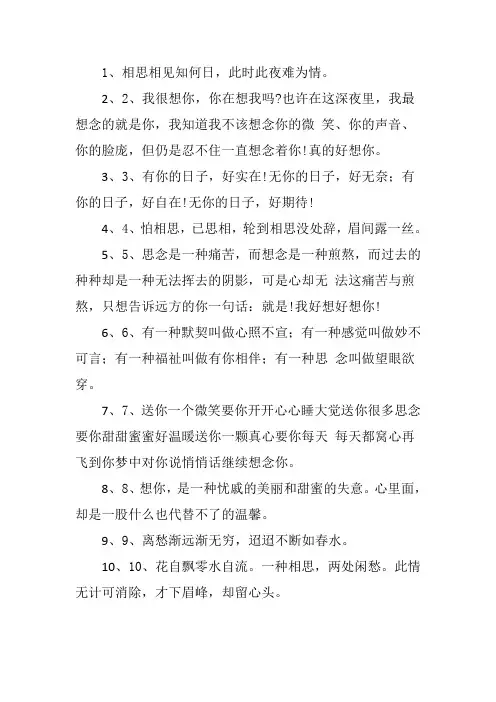 1、相思相见知何日，此时此夜难为情。

2、2、我很想你，你在想我吗?也许在这深夜里，我最想念的就是你，我知道我不该想念你的微 笑、你的声音、你的脸庞，但仍是忍不住一直想念着你!真的好想你。

3、3、有你的日子，好实在!无你的日子，好无奈；有你的日子，好自在!无你的日子，好期待!

4、4、怕相思，已思相，轮到相思没处辞，眉间露一丝。

5、5、思念是一种痛苦，而想念是一种煎熬，而过去的种种却是一种无法挥去的阴影，可是心却无 法这痛苦与煎熬，只想告诉远方的你一句话：就是!我好想好想你!

6、6、有一种默契叫做心照不宣；有一种感觉叫做妙不可言；有一种福祉叫做有你相伴；有一种思 念叫做望眼欲穿。

7、7、送你一个微笑要你开开心心睡大觉送你很多思念要你甜甜蜜蜜好温暖送你一颗真心要你每天 每天都窝心再飞到你梦中对你说悄悄话继续想念你。

8、8、想你，是一种忧戚的美丽和甜蜜的失意。心里面，却是一股什么也代替不了的温馨。

9、9、离愁渐远渐无穷，迢迢不断如春水。

10、10、花自飘零水自流。一种相思，两处闲愁。此情无计可消除，才下眉峰，却留心头。